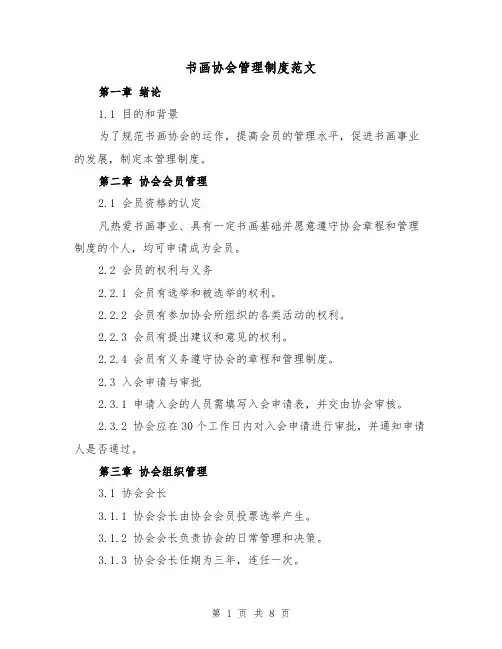 书画协会管理制度范文

第一章 绪论

1.1 目的和背景

为了规范书画协会的运作，提高会员的管理水平，促进书画事业的发展，制定本管理制度。

第二章 协会会员管理

2.1 会员资格的认定

凡热爱书画事业、具有一定书画基础并愿意遵守协会章程和管理制度的个人，均可申请成为会员。

2.2 会员的权利与义务

2.2.1 会员有选举和被选举的权利。

2.2.2 会员有参加协会所组织的各类活动的权利。

2.2.3 会员有提出建议和意见的权利。

2.2.4 会员有义务遵守协会的章程和管理制度。

2.3 入会申请与审批

2.3.1 申请入会的人员需填写入会申请表，并交由协会审核。

2.3.2 协会应在30个工作日内对入会申请进行审批，并通知申请人是否通过。

第三章 协会组织管理

3.1 协会会长

3.1.1 协会会长由协会会员投票选举产生。

3.1.2 协会会长负责协会的日常管理和决策。

3.1.3 协会会长任期为三年，连任一次。

第 1 页 共 8 页